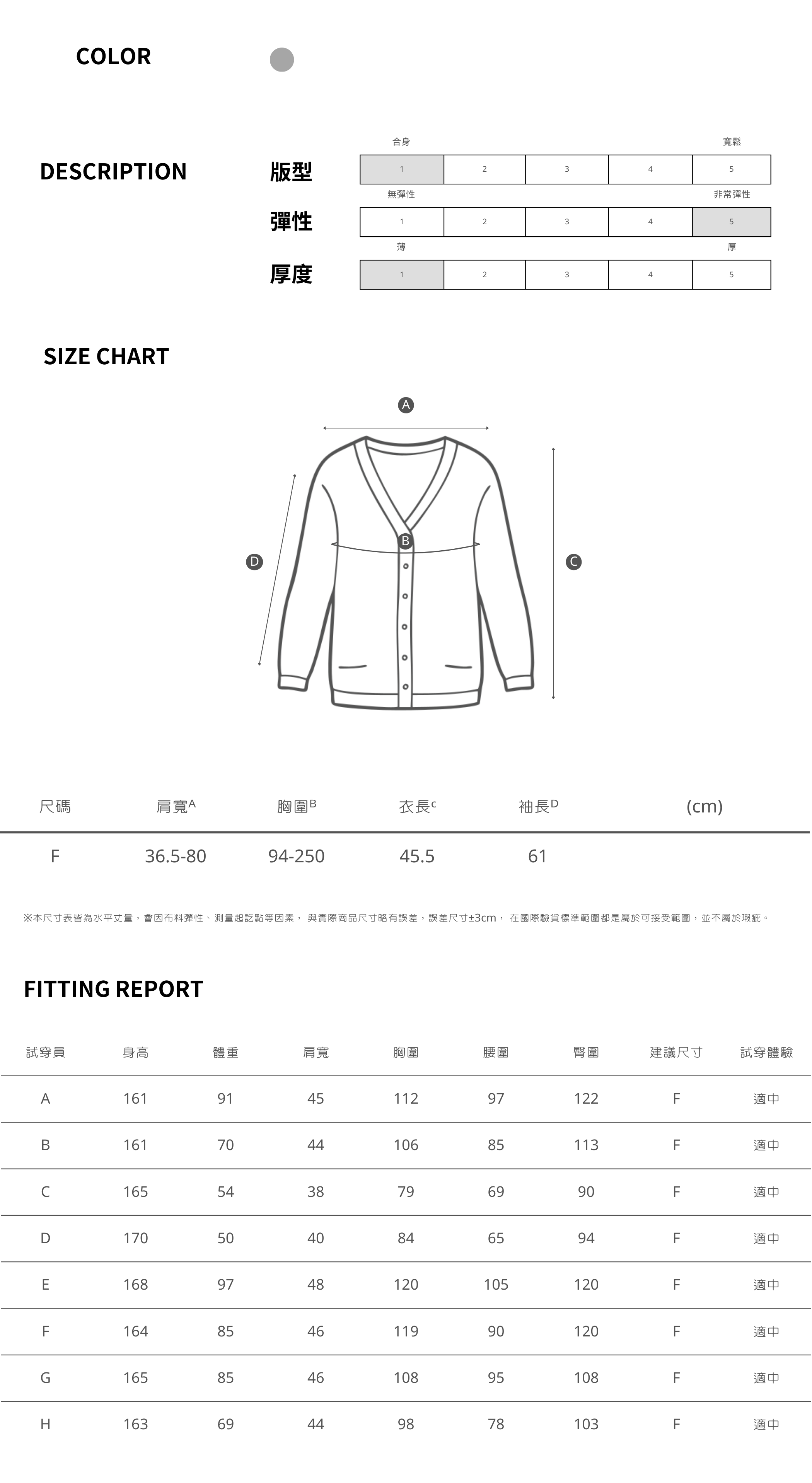 COLOR

DESCRIPTION

版型
合身 寬鬆
| 1 | 2 | 3 | 4 | 5 |
|---|---|---|---|---|

彈性
無彈性 非常彈性
| 1 | 2 | 3 | 4 | 5 |
|---|---|---|---|---|

厚度
薄 厚
| 1 | 2 | 3 | 4 | 5 |
|---|---|---|---|---|

SIZE CHART

A
B
C
D

| 尺碼 | 肩寬A | 胸圍B | 衣長C | 袖長D | (cm) |
|---|---|---|---|---|---|
| F | 36.5-80 | 94-250 | 45.5 | 61 | |

※本尺寸表皆為水平丈量，會因布料彈性、測量起訖點等因素， 與實際商品尺寸略有誤差，誤差尺寸±3cm， 在國際驗貨標準範圍都是屬於可接受範圍，並不屬於瑕疵。

FITTING REPORT

| 試穿員 | 身高 | 體重 | 肩寬 | 胸圍 | 腰圍 | 臀圍 | 建議尺寸 | 試穿體驗 |
|---|---|---|---|---|---|---|---|---|
| A | 161 | 91 | 45 | 112 | 97 | 122 | F | 適中 |
| B | 161 | 70 | 44 | 106 | 85 | 113 | F | 適中 |
| C | 165 | 54 | 38 | 79 | 69 | 90 | F | 適中 |
| D | 170 | 50 | 40 | 84 | 65 | 94 | F | 適中 |
| E | 168 | 97 | 48 | 120 | 105 | 120 | F | 適中 |
| F | 164 | 85 | 46 | 119 | 90 | 120 | F | 適中 |
| G | 165 | 85 | 46 | 108 | 95 | 108 | F | 適中 |
| H | 163 | 69 | 44 | 98 | 78 | 103 | F | 適中 |